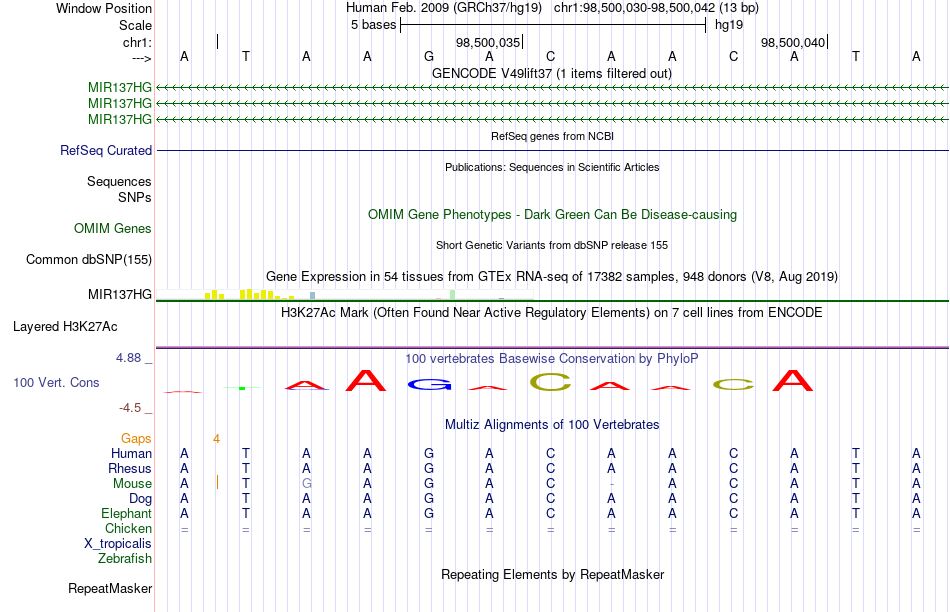 Window Position Human Feb. 2009 (GRCh37/hg19) chr1:98,500,030-98,500,042 (13 bp)
Scale 5 bases hg19
chr1: 98,500,035 98,500,040
---> A T A A G A C A A C A T A
GENCODE V49lift37 (1 items filtered out)
MIR137HG
MIR137HG
MIR137HG
RefSeq genes from NCBI
RefSeq Curated
Publications: Sequences in Scientific Articles
Sequences
SNPs
OMIM Gene Phenotypes - Dark Green Can Be Disease-causing
OMIM Genes
Short Genetic Variants from dbSNP release 155
Common dbSNP(155)
Gene Expression in 54 tissues from GTEx RNA-seq of 17382 samples, 948 donors (V8, Aug 2019)
MIR137HG
H3K27Ac Mark (Often Found Near Active Regulatory Elements) on 7 cell lines from ENCODE
Layered H3K27Ac
4.88 _ 100 vertebrates Basewise Conservation by PhyloP
100 Vert. Cons
A A G A C A A C A
-4.5 _
Multiz Alignments of 100 Vertebrates
Gaps 4
Human A T A A G A C A A C A T A
Rhesus A T A A G A C A A C A T A
Mouse A T G A G A C - A C A T A
Dog A T A A G A C A A C A T A
Elephant A T A A G A C A A C A T A
Chicken = = = = = = = = = = = = =
X_tropicalis
Zebrafish
Repeating Elements by RepeatMasker
RepeatMasker